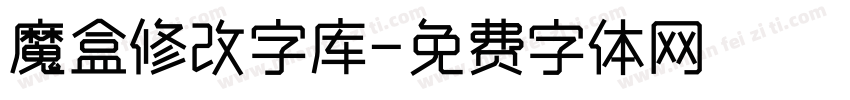 魔盒修改字库-免费字体网